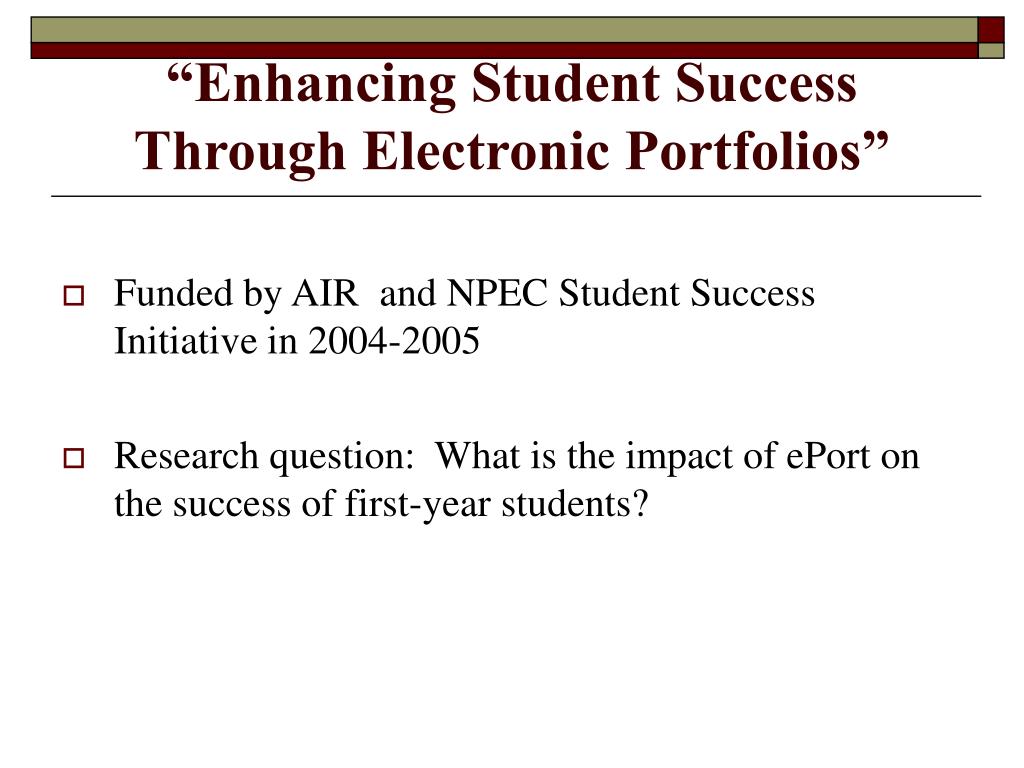 “Enhancing Student Success Through Electronic Portfolios”

Funded by AIR  and NPEC Student Success Initiative in 2004-2005

Research question:  What is the impact of ePort on the success of first-year students?